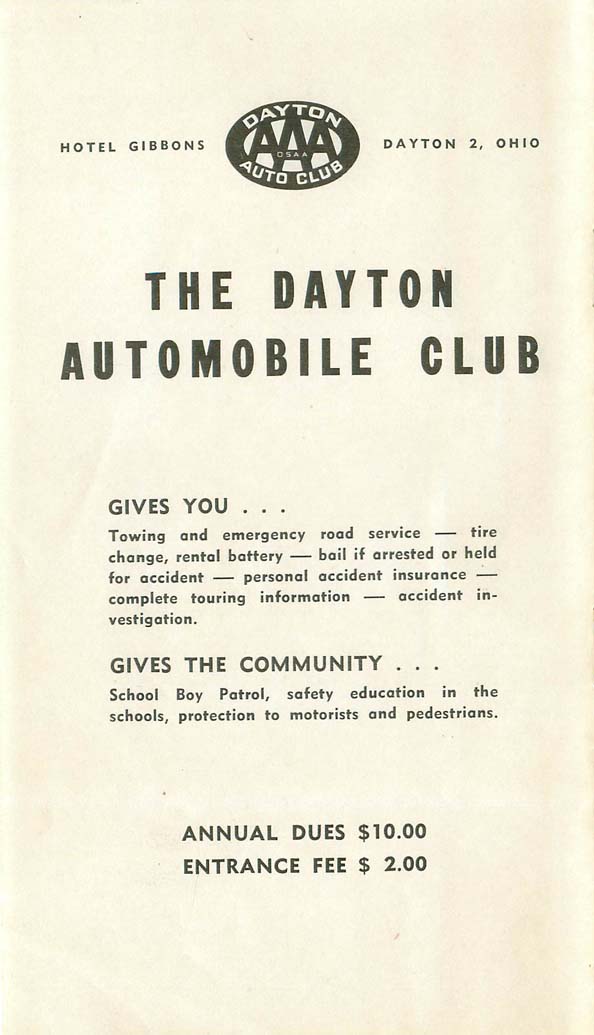 HOTEL GIBBONS

DAYTON
AAA
OSAA
AUTO CLUB

DAYTON 2, OHIO

THE DAYTON AUTOMOBILE CLUB

GIVES YOU . . .

Towing and emergency road service — tire change, rental battery — bail if arrested or held for accident — personal accident insurance — complete touring information — accident investigation.

GIVES THE COMMUNITY . . .

School Boy Patrol, safety education in the schools, protection to motorists and pedestrians.

ANNUAL DUES $10.00
ENTRANCE FEE $ 2.00